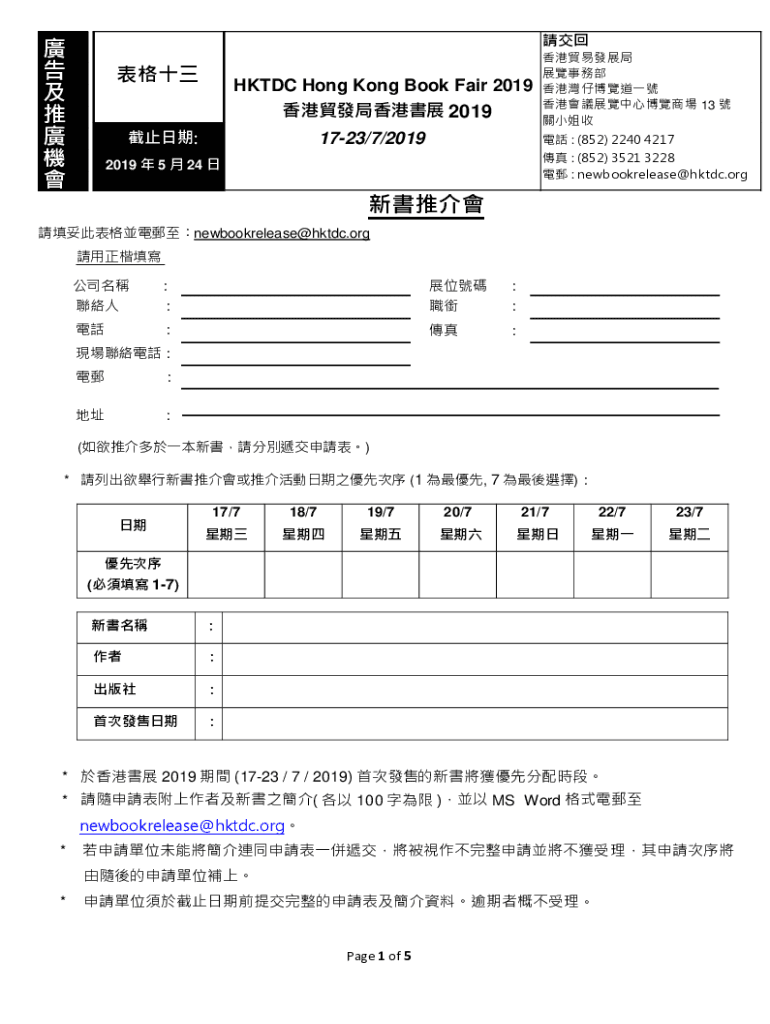 廣告及推廣機會

表格十三

截止日期:
2019 年 5 月 24 日

HKTDC Hong Kong Book Fair 2019
香港貿發局香港書展 2019
17-23/7/2019

請交回
香港貿易發展局
展覽事務部
香港灣仔博覽道一號
香港會議展覽中心博覽商場 13 號
關小姐收
電話 : (852) 2240 4217
傳真 : (852) 3521 3228
電郵 : newbookrelease@hktdc.org

新書推介會

請填妥此表格並電郵至：newbookrelease@hktdc.org
請用正楷填寫

公司名稱 :
聯絡人 :
電話 :
現場聯絡電話 :
電郵 :
地址 :

展位號碼 :
職銜 :
傳真 :

(如欲推介多於一本新書，請分別遞交申請表。)

* 請列出欲舉行新書推介會或推介活動日期之優先次序 (1 為最優先, 7 為最後選擇)：

| 日期 | 17/7 星期三 | 18/7 星期四 | 19/7 星期五 | 20/7 星期六 | 21/7 星期日 | 22/7 星期一 | 23/7 星期二 |
|---|---|---|---|---|---|---|---|
| 優先次序 (必須填寫 1-7) | | | | | | | |

| 新書名稱 | : | |
|---|---|---|
| 作者 | : | |
| 出版社 | : | |
| 首次發售日期 | : | |

* 於香港書展 2019 期間 (17-23 / 7 / 2019) 首次發售的新書將獲優先分配時段。
* 請隨申請表附上作者及新書之簡介( 各以 100 字為限 )，並以 MS Word 格式電郵至 newbookrelease@hktdc.org。
* 若申請單位未能將簡介連同申請表一併遞交，將被視作不完整申請並將不獲受理，其申請次序將由隨後的申請單位補上。
* 申請單位須於截止日期前提交完整的申請表及簡介資料。逾期者概不受理。

Page 1 of 5